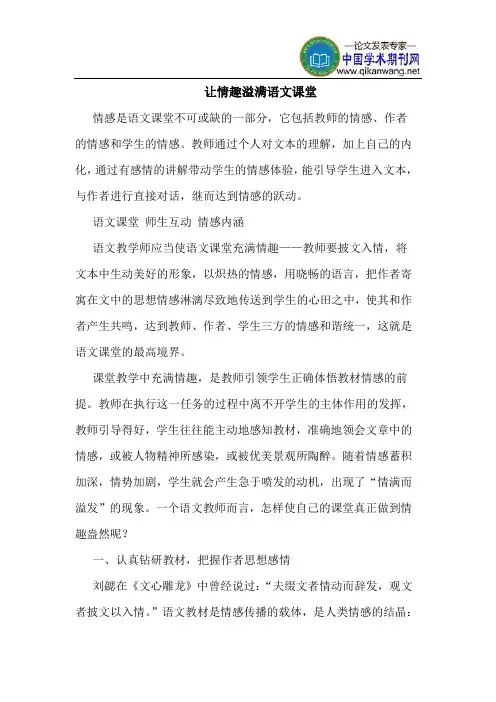 —论文发表专家—
中国学术期刊网
www.qikanwang.net

让情趣溢满语文课堂

情感是语文课堂不可或缺的一部分，它包括教师的情感、作者的情感和学生的情感。教师通过个人对文本的理解，加上自己的内化，通过有感情的讲解带动学生的情感体验，能引导学生进入文本，与作者进行直接对话，继而达到情感的跃动。

语文课堂 师生互动 情感内涵

语文教学师应当使语文课堂充满情趣——教师要披文入情，将文本中生动美好的形象，以炽热的情感，用晓畅的语言，把作者寄寓在文中的思想情感淋漓尽致地传送到学生的心田之中，使其和作者产生共鸣，达到教师、作者、学生三方的情感和谐统一，这就是语文课堂的最高境界。

课堂教学中充满情趣，是教师引领学生正确体悟教材情感的前提。教师在执行这一任务的过程中离不开学生的主体作用的发挥，教师引导得好，学生往往能主动地感知教材，准确地领会文章中的情感，或被人物精神所感染，或被优美景观所陶醉。随着情感蓄积加深，情势加剧，学生就会产生急于喷发的动机，出现了“情满而溢发”的现象。一个语文教师而言，怎样使自己的课堂真正做到情趣盎然呢？

一、认真钻研教材，把握作者思想感情

刘勰在《文心雕龙》中曾经说过：“夫缀文者情动而辞发，观文者披文以入情。”语文教材是情感传播的载体，是人类情感的结晶：